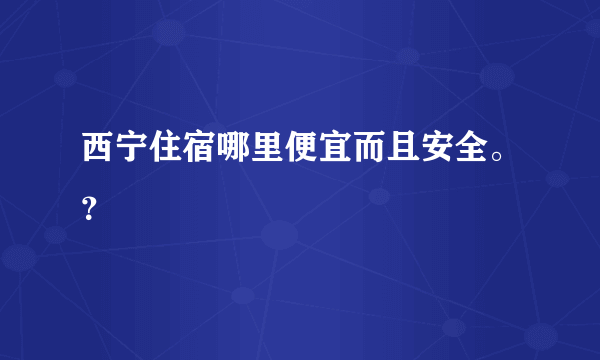 西宁住宿哪里便宜而且安全。?